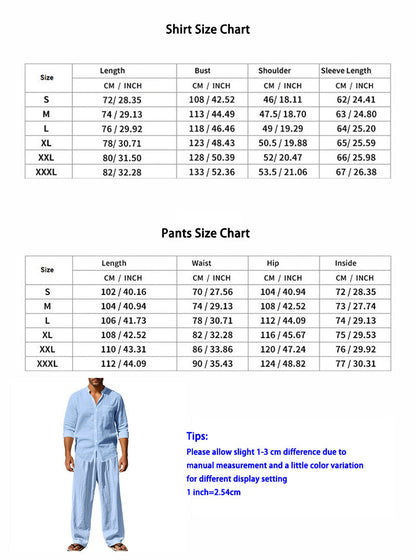 Shirt Size Chart

| Size | Length | Bust | Shoulder | Sleeve Length |
|---|---|---|---|---|
| | CM / INCH | CM / INCH | CM / INCH | CM / INCH |
| S | 72/ 28.35 | 108 / 42.52 | 46/ 18.11 | 62/ 24.41 |
| M | 74 / 29.13 | 113 / 44.49 | 47.5/ 18.70 | 63 / 24.80 |
| L | 76 / 29.92 | 118 / 46.46 | 49 / 19.29 | 64/ 25.20 |
| XL | 78/ 30.71 | 123 / 48.43 | 50.5 / 19.88 | 65/ 25.59 |
| XXL | 80/ 31.50 | 128 / 50.39 | 52/ 20.47 | 66/ 25.98 |
| XXXL | 82/ 32.28 | 133 / 52.36 | 53.5 / 21.06 | 67 / 26.38 |

Pants Size Chart

| Size | Length | Waist | Hip | Inside |
|---|---|---|---|---|
| | CM / INCH | CM / INCH | CM / INCH | CM / INCH |
| S | 102 / 40.16 | 70 / 27.56 | 104 / 40.94 | 72 / 28.35 |
| M | 104 / 40.94 | 74 / 29.13 | 108 / 42.52 | 73 / 27.74 |
| L | 106 / 41.73 | 78 / 30.71 | 112 / 44.09 | 74 / 29.13 |
| XL | 108 / 42.52 | 82 / 32.28 | 116 / 45.67 | 75 / 29.53 |
| XXL | 110 / 43.31 | 86 / 33.86 | 120 / 47.24 | 76 / 29.92 |
| XXXL | 112 / 44.09 | 90 / 35.43 | 124 / 48.82 | 77 / 30.31 |

Tips:
Please allow slight 1-3 cm difference due to manual measurement and a little color variation for different display setting
1 inch=2.54cm